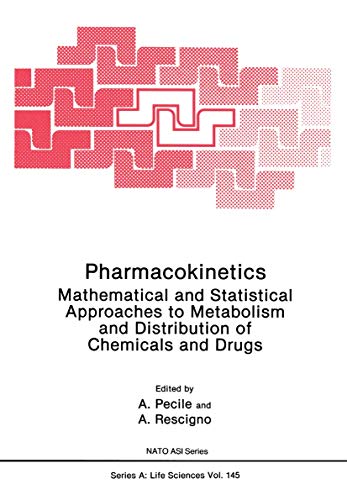 Pharmacokinetics
Mathematical and Statistical Approaches to Metabolism and Distribution of Chemicals and Drugs

Edited by
A. Pecile and
A. Rescigno

NATO ASI Series

Series A: Life Sciences Vol. 145